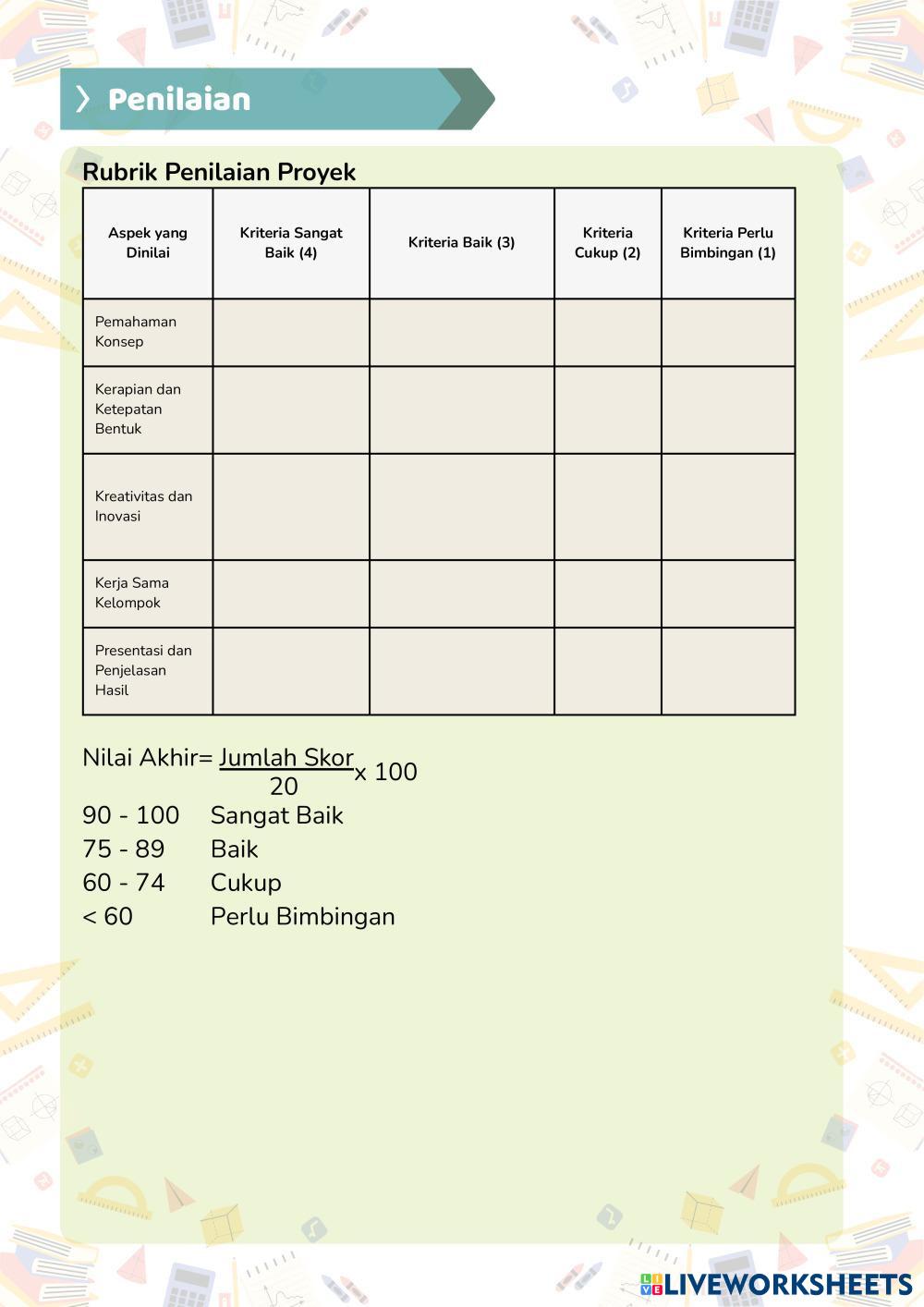 Penilaian

Rubrik Penilaian Proyek

| Aspek yang Dinilai | Kriteria Sangat Baik (4) | Kriteria Baik (3) | Kriteria Cukup (2) | Kriteria Perlu Bimbingan (1) |
|---|---|---|---|---|
| Pemahaman Konsep | | | | |
| Kerapian dan Ketepatan Bentuk | | | | |
| Kreativitas dan Inovasi | | | | |
| Kerja Sama Kelompok | | | | |
| Presentasi dan Penjelasan Hasil | | | | |

Nilai Akhir= $\frac{\text{Jumlah Skor}}{20}$ x 100

90 - 100 Sangat Baik
75 - 89 Baik
60 - 74 Cukup
< 60 Perlu Bimbingan

LIVEWORKSHEETS